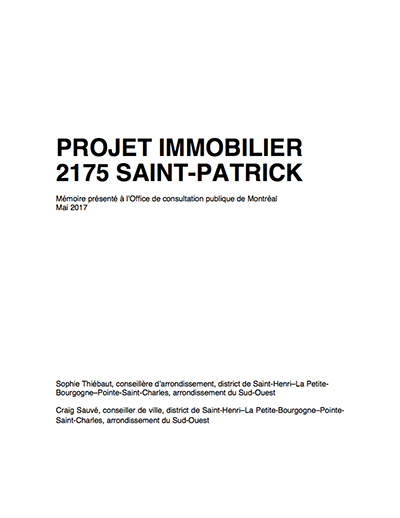 PROJET IMMOBILIER
2175 SAINT-PATRICK

Mémoire présenté à l'Office de consultation publique de Montréal
Mai 2017

Sophie Thiébaut, conseillère d'arrondissement, district de Saint-Henri–La Petite-Bourgogne–Pointe-Saint-Charles, arrondissement du Sud-Ouest

Craig Sauvé, conseiller de ville, district de Saint-Henri–La Petite-Bourgogne–Pointe-Saint-Charles, arrondissement du Sud-Ouest